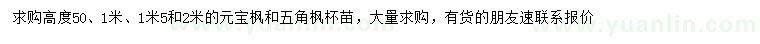 求购高度50、1米、1米5和2米的元宝枫和五角枫杯苗，大量求购，有货的朋友速联系报价

www.yuanlin.com